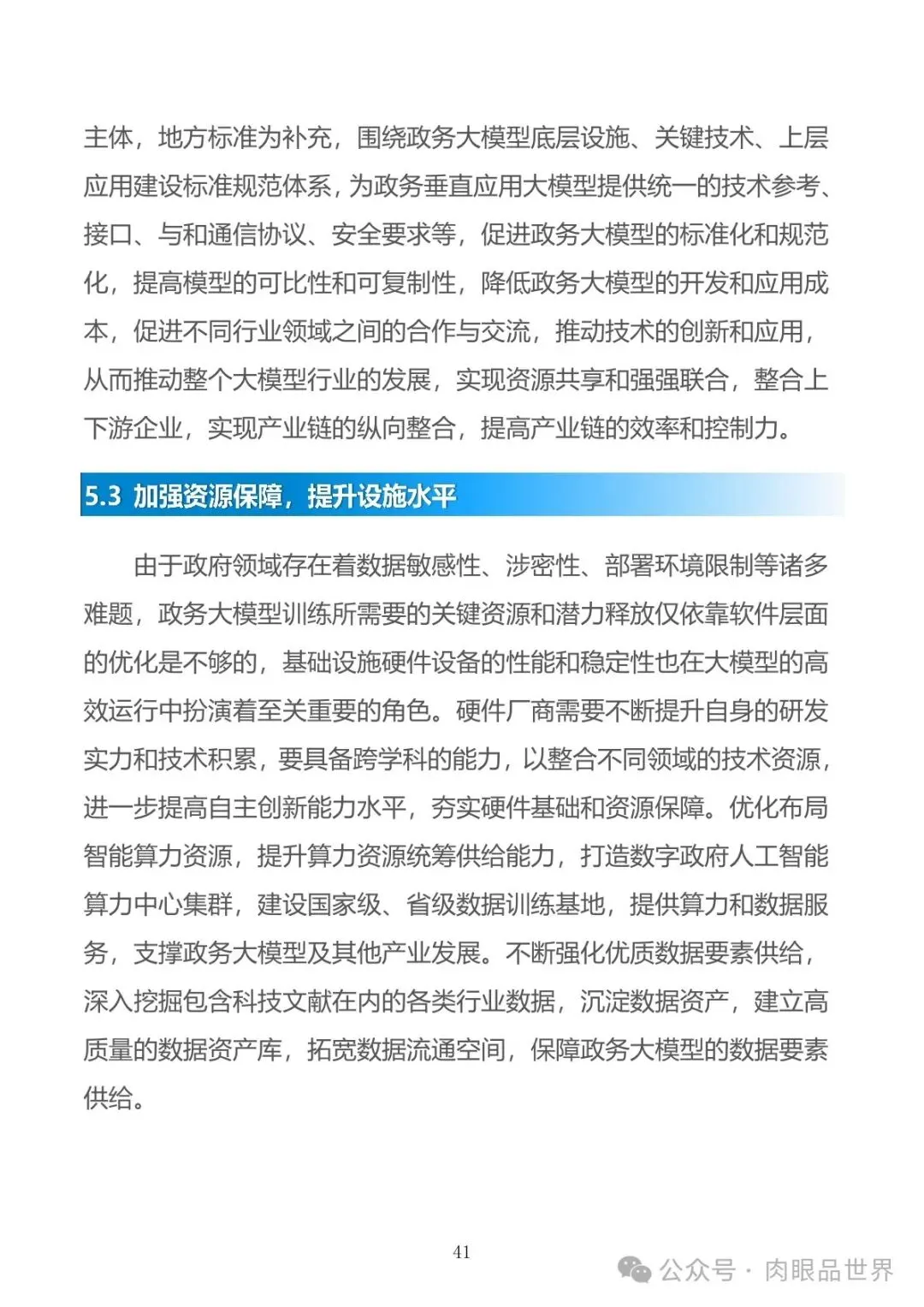 主体，地方标准为补充，围绕政务大模型底层设施、关键技术、上层应用建设标准规范体系，为政务垂直应用大模型提供统一的技术参考、接口、与和通信协议、安全要求等，促进政务大模型的标准化和规范化，提高模型的可比性和可复制性，降低政务大模型的开发和应用成本，促进不同行业领域之间的合作与交流，推动技术的创新和应用，从而推动整个大模型行业的发展，实现资源共享和强强联合，整合上下游企业，实现产业链的纵向整合，提高产业链的效率和控制力。

5.3 加强资源保障，提升设施水平

由于政府领域存在着数据敏感性、涉密性、部署环境限制等诸多难题，政务大模型训练所需要的关键资源和潜力释放仅依靠软件层面的优化是不够的，基础设施硬件设备的性能和稳定性也在大模型的高效运行中扮演着至关重要的角色。硬件厂商需要不断提升自身的研发实力和技术积累，要具备跨学科的能力，以整合不同领域的技术资源，进一步提高自主创新能力水平，夯实硬件基础和资源保障。优化布局智能算力资源，提升算力资源统筹供给能力，打造数字政府人工智能算力中心集群，建设国家级、省级数据训练基地，提供算力和数据服务，支撑政务大模型及其他产业发展。不断强化优质数据要素供给，深入挖掘包含科技文献在内的各类行业数据，沉淀数据资产，建立高质量的数据资产库，拓宽数据流通空间，保障政务大模型的数据要素供给。

41

公众号 · 肉眼品世界